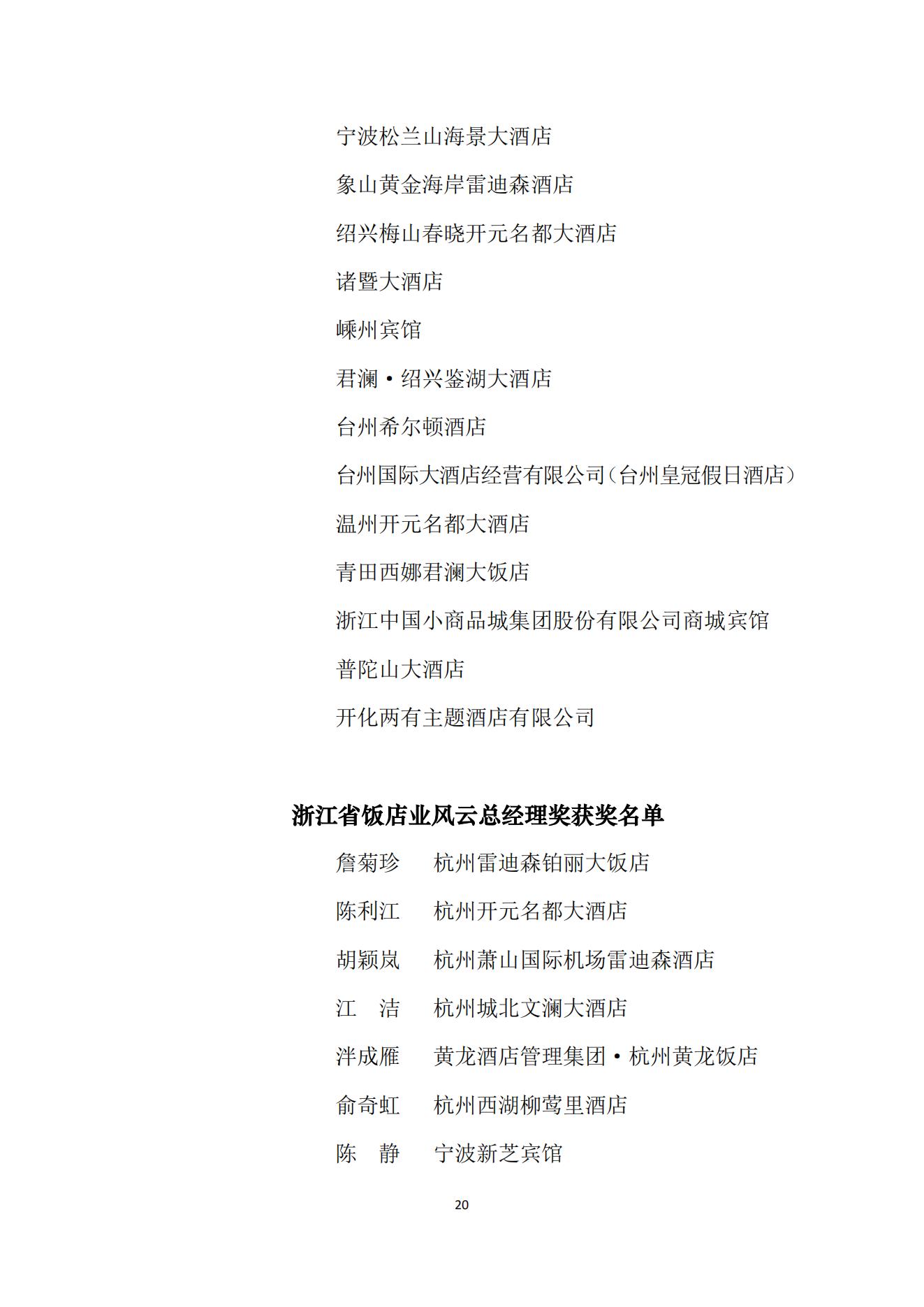 宁波松兰山海景大酒店

象山黄金海岸雷迪森酒店

绍兴梅山春晓开元名都大酒店

诸暨大酒店

嵊州宾馆

君澜·绍兴鉴湖大酒店

台州希尔顿酒店

台州国际大酒店经营有限公司（台州皇冠假日酒店）

温州开元名都大酒店

青田西娜君澜大饭店

浙江中国小商品城集团股份有限公司商城宾馆

普陀山大酒店

开化两有主题酒店有限公司

浙江省饭店业风云总经理奖获奖名单

詹菊珍　杭州雷迪森铂丽大饭店

陈利江　杭州开元名都大酒店

胡颖岚　杭州萧山国际机场雷迪森酒店

江　洁　杭州城北文澜大酒店

泮成雁　黄龙酒店管理集团·杭州黄龙饭店

俞奇虹　杭州西湖柳莺里酒店

陈　静　宁波新芝宾馆

20